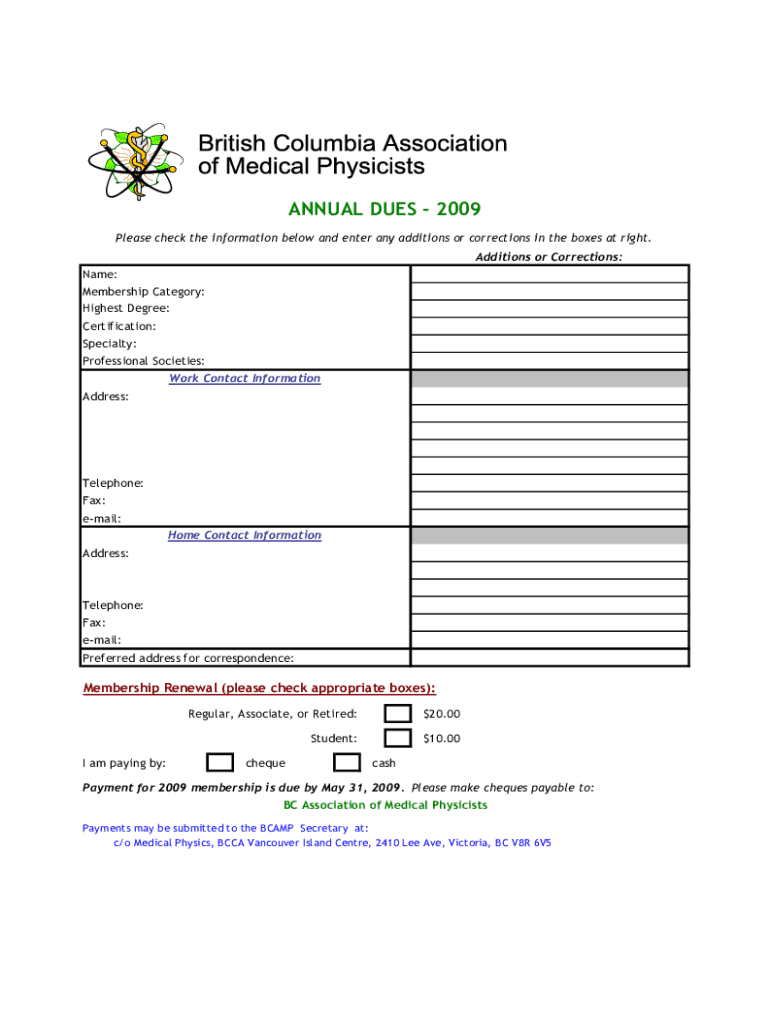 British Columbia Association of Medical Physicists

ANNUAL DUES - 2009

Please check the information below and enter any additions or corrections in the boxes at right.

Additions or Corrections:

Name:
Membership Category:
Highest Degree:
Certification:
Specialty:
Professional Societies:

Work Contact Information

Address:

Telephone:
Fax:
e-mail:

Home Contact Information

Address:

Telephone:
Fax:
e-mail:
Preferred address for correspondence:

Membership Renewal (please check appropriate boxes):

Regular, Associate, or Retired: $20.00

Student: $10.00

I am paying by: cheque cash

Payment for 2009 membership is due by May 31, 2009. Please make cheques payable to:

BC Association of Medical Physicists

Payments may be submitted to the BCAMP Secretary at:
c/o Medical Physics, BCCA Vancouver Island Centre, 2410 Lee Ave, Victoria, BC V8R 6V5